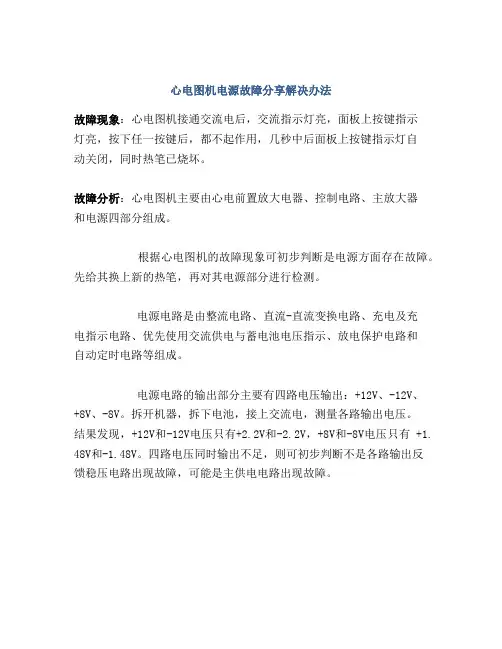 心电图机电源故障分享解决办法

故障现象：心电图机接通交流电后，交流指示灯亮，面板上按键指示灯亮，按下任一按键后，都不起作用，几秒中后面板上按键指示灯自动关闭，同时热笔已烧坏。

故障分析：心电图机主要由心电前置放大电器、控制电路、主放大器和电源四部分组成。

根据心电图机的故障现象可初步判断是电源方面存在故障。先给其换上新的热笔，再对其电源部分进行检测。

电源电路是由整流电路、直流-直流变换电路、充电及充电指示电路、优先使用交流供电与蓄电池电压指示、放电保护电路和自动定时电路等组成。

电源电路的输出部分主要有四路电压输出：+12V、-12V、+8V、-8V。拆开机器，拆下电池，接上交流电，测量各路输出电压。结果发现，+12V和-12V电压只有+2.2V和-2.2V，+8V和-8V电压只有 +1.48V和-1.48V。四路电压同时输出不足，则可初步判断不是各路输出反馈稳压电路出现故障，可能是主供电电路出现故障。